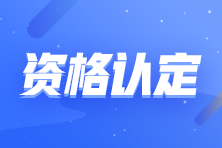 资格认定